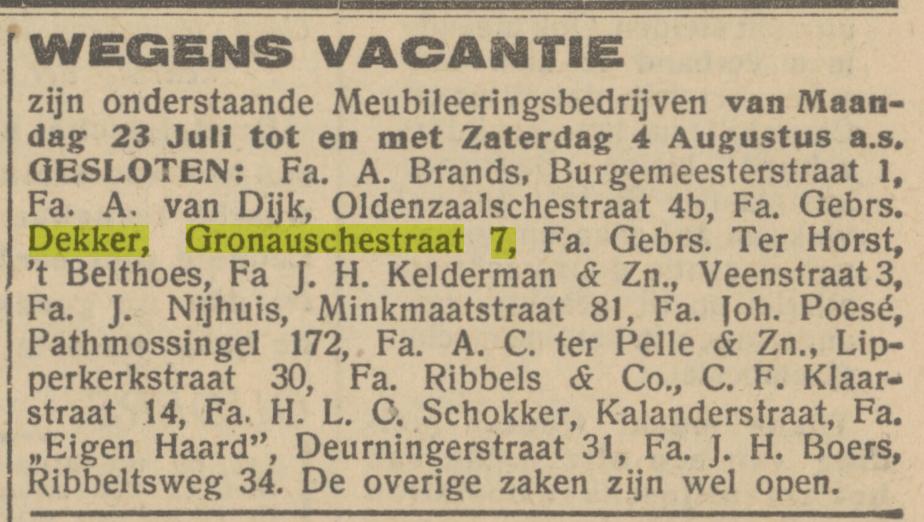 WEGENS VACANTIE

zijn onderstaande Meubileeringsbedrijven van Maandag 23 Juli tot en met Zaterdag 4 Augustus a.s. GESLOTEN: Fa. A. Brands, Burgemeesterstraat 1, Fa. A. van Dijk, Oldenzaalschestraat 4b, Fa. Gebrs. Dekker, Gronauschestraat 7, Fa. Gebrs. Ter Horst, 't Belthoes, Fa J. H. Kelderman & Zn., Veenstraat 3, Fa. J. Nijhuis, Minkmaatstraat 81, Fa. Joh. Poesé, Pathmossingel 172, Fa. A. C. ter Pelle & Zn., Lipperkerkstraat 30, Fa. Ribbels & Co., C. F. Klaarstraat 14, Fa. H. L. C. Schokker, Kalanderstraat, Fa. „Eigen Haard", Deurningerstraat 31, Fa. J. H. Boers, Ribbeltsweg 34. De overige zaken zijn wel open.